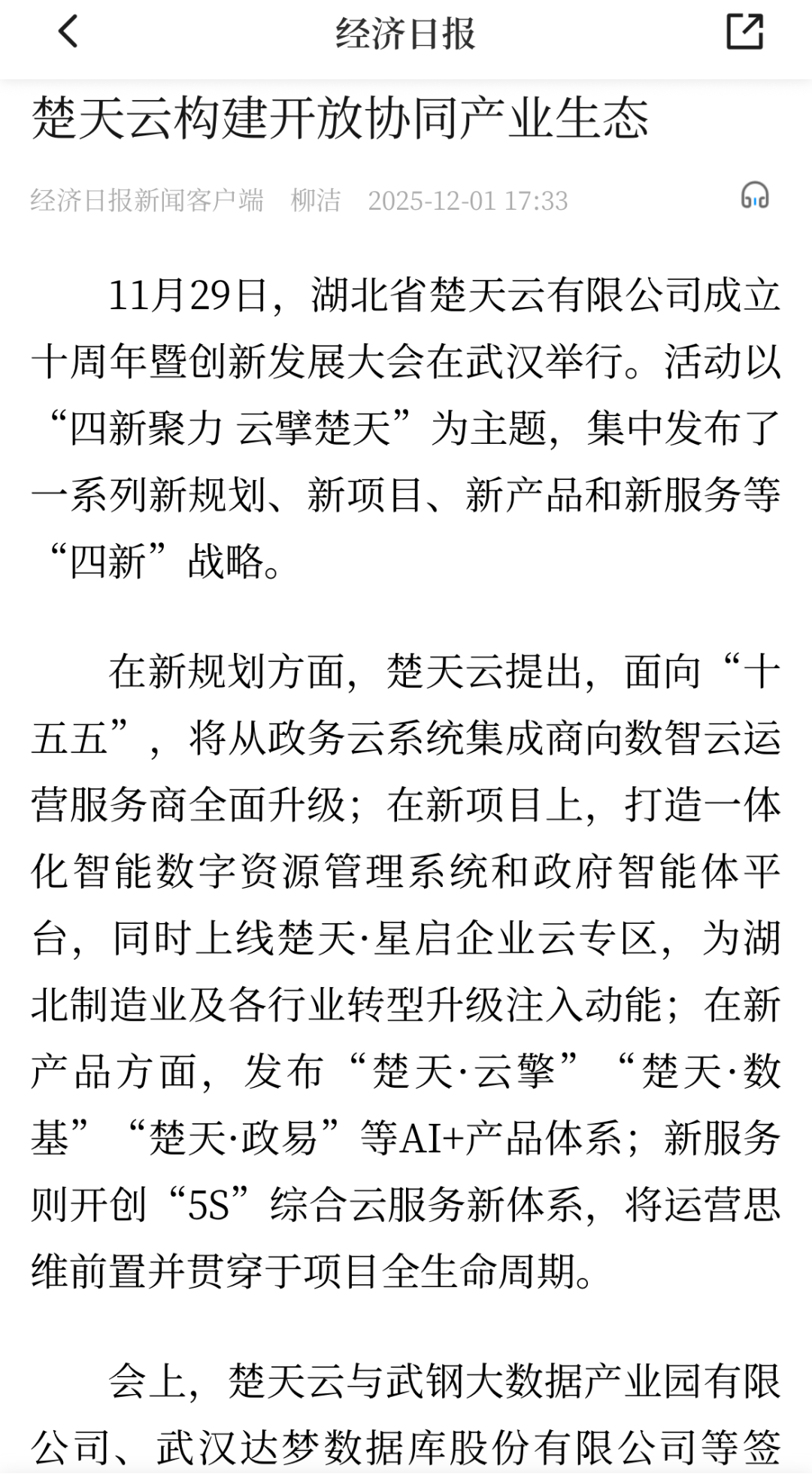 经济日报

楚天云构建开放协同产业生态

经济日报新闻客户端 柳洁 2025-12-01 17:33

11月29日，湖北省楚天云有限公司成立十周年暨创新发展大会在武汉举行。活动以“四新聚力 云擘楚天”为主题，集中发布了一系列新规划、新项目、新产品和新服务等“四新”战略。

在新规划方面，楚天云提出，面向“十五五”，将从政务云系统集成商向数智云运营服务商全面升级；在新项目上，打造一体化智能数字资源管理系统和政府智能体平台，同时上线楚天·星启企业云专区，为湖北制造业及各行业转型升级注入动能；在新产品方面，发布“楚天·云擎”“楚天·数基”“楚天·政易”等AI+产品体系；新服务则开创“5S”综合云服务新体系，将运营思维前置并贯穿于项目全生命周期。

会上，楚天云与武钢大数据产业园有限公司、武汉达梦数据库股份有限公司等签